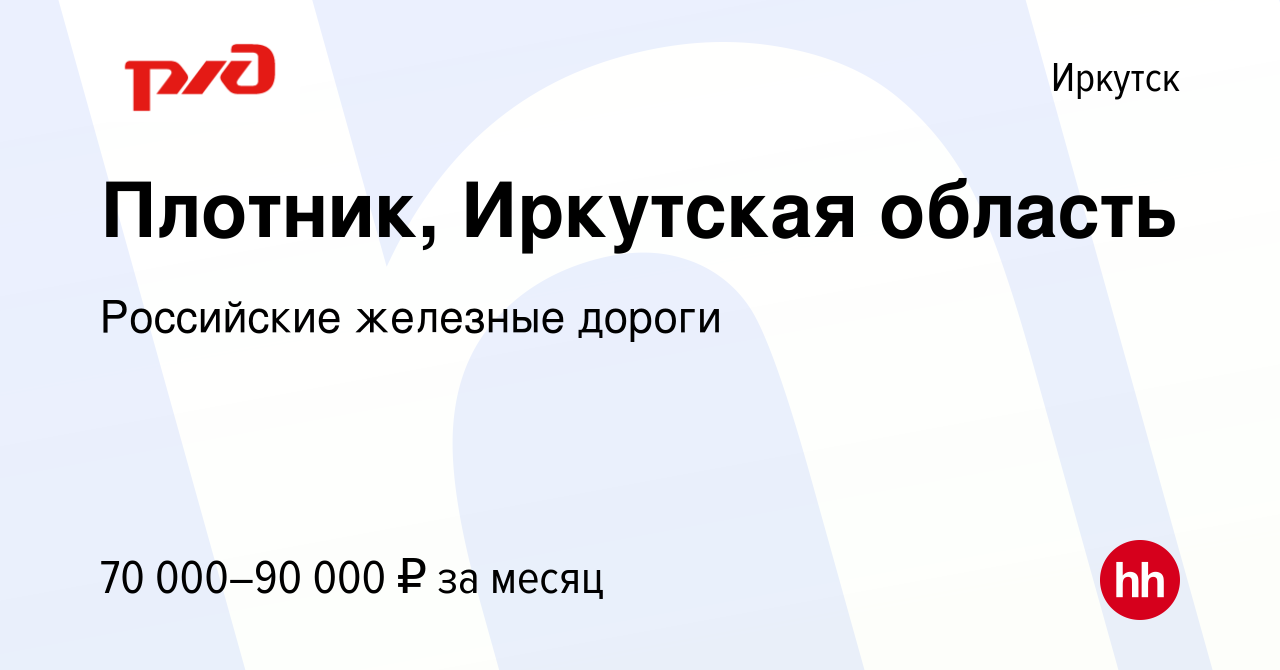 РЖД

Иркутск

Плотник, Иркутская область

Российские железные дороги

70 000–90 000 ₽ за месяц

hh